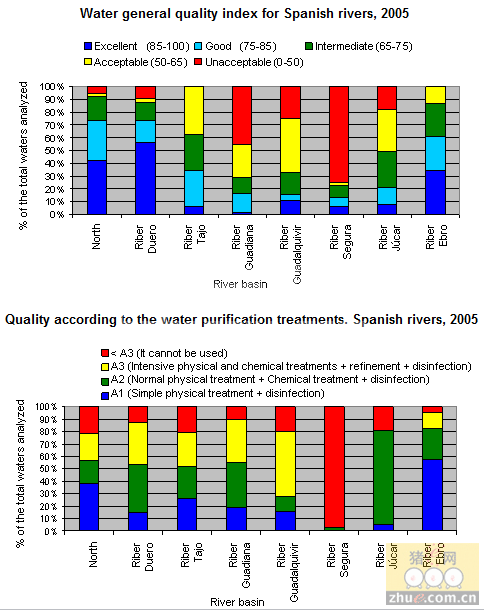 Water general quality index for Spanish rivers, 2005

Excellent (85-100) Good (75-85) Intermediate (65-75)
Acceptable (50-65) Unacceptable (0-50)

% of the total waters analyzed

100%
90%
80%
70%
60%
50%
40%
30%
20%
10%
0%

North
Riber Duero
Riber Tajo
Riber Guadiana
Riber Guadalquivir
Riber Segura
Riber Júcar
Riber Ebro

River basin

Quality according to the water purification treatments. Spanish rivers, 2005

< A3 (It cannot be used)
A3 (Intensive physical and chemical treatments + refinement + disinfection)
A2 (Normal physical treatment + Chemical treatment + disinfection)
A1 (Simple physical treatment + disinfection)

% of the total waters analyzed

100%
90%
80%
70%
60%
50%
40%
30%
20%
10%
0%

North
Riber Duero
Riber Tajo
Riber Guadiana
Riber Guadalquivir
Riber Segura
Riber Júcar
Riber Ebro

River basin

猪e网
zhue.com.cn